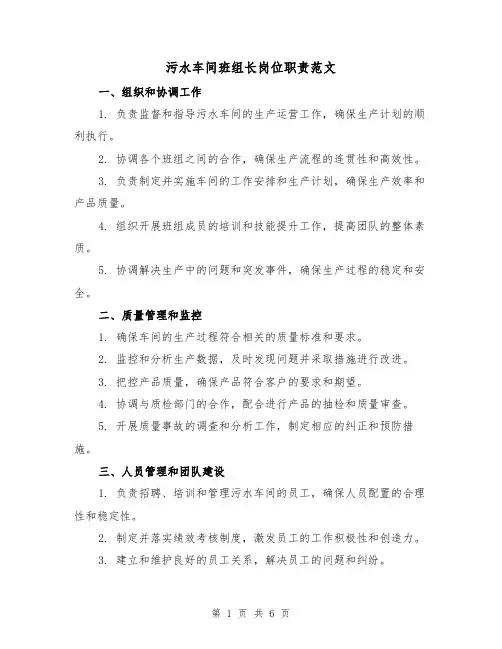 污水车间班组长岗位职责范文

一、组织和协调工作

1. 负责监督和指导污水车间的生产运营工作，确保生产计划的顺利执行。

2. 协调各个班组之间的合作，确保生产流程的连贯性和高效性。

3. 负责制定并实施车间的工作安排和生产计划，确保生产效率和产品质量。

4. 组织开展班组成员的培训和技能提升工作，提高团队的整体素质。

5. 协调解决生产中的问题和突发事件，确保生产过程的稳定和安全。

二、质量管理和监控

1. 确保车间的生产过程符合相关的质量标准和要求。

2. 监控和分析生产数据，及时发现问题并采取措施进行改进。

3. 把控产品质量，确保产品符合客户的要求和期望。

4. 协调与质检部门的合作，配合进行产品的抽检和质量审查。

5. 开展质量事故的调查和分析工作，制定相应的纠正和预防措施。

三、人员管理和团队建设

1. 负责招聘、培训和管理污水车间的员工，确保人员配置的合理性和稳定性。

2. 制定并落实绩效考核制度，激发员工的工作积极性和创造力。

3. 建立和维护良好的员工关系，解决员工的问题和纠纷。

第 1 页 共 6 页